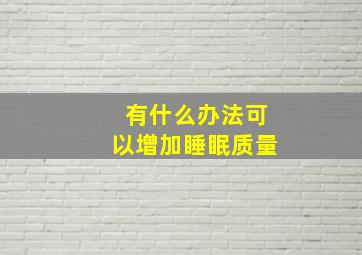 有什么办法可以增加睡眠质量